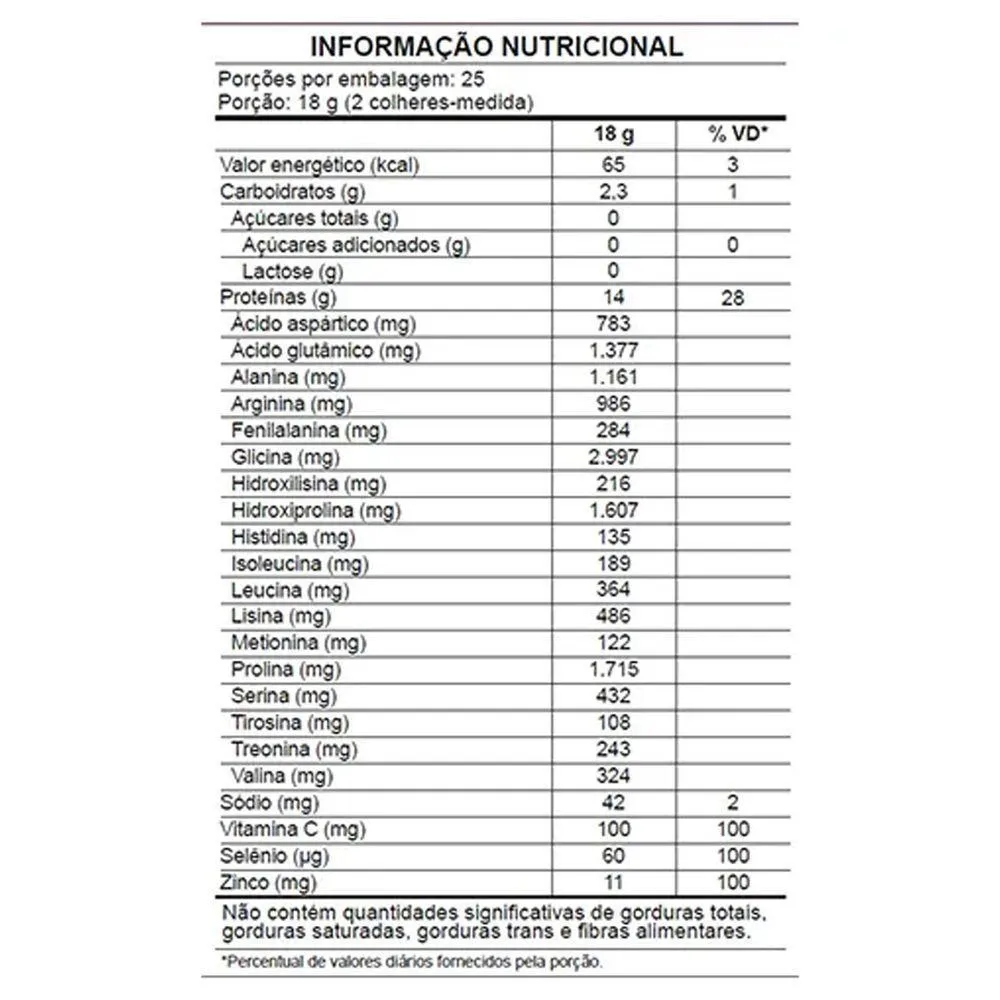 INFORMAÇÃO NUTRICIONAL

Porções por embalagem: 25
Porção: 18 g (2 colheres-medida)

|  | 18 g | % VD* |
|---|---|---|
| Valor energético (kcal) | 65 | 3 |
| Carboidratos (g) | 2,3 | 1 |
| Açúcares totais (g) | 0 |  |
| Açúcares adicionados (g) | 0 | 0 |
| Lactose (g) | 0 |  |
| Proteínas (g) | 14 | 28 |
| Ácido aspártico (mg) | 783 |  |
| Ácido glutâmico (mg) | 1.377 |  |
| Alanina (mg) | 1.161 |  |
| Arginina (mg) | 986 |  |
| Fenilalanina (mg) | 284 |  |
| Glicina (mg) | 2.997 |  |
| Hidroxilisina (mg) | 216 |  |
| Hidroxiprolina (mg) | 1.607 |  |
| Histidina (mg) | 135 |  |
| Isoleucina (mg) | 189 |  |
| Leucina (mg) | 364 |  |
| Lisina (mg) | 486 |  |
| Metionina (mg) | 122 |  |
| Prolina (mg) | 1.715 |  |
| Serina (mg) | 432 |  |
| Tirosina (mg) | 108 |  |
| Treonina (mg) | 243 |  |
| Valina (mg) | 324 |  |
| Sódio (mg) | 42 | 2 |
| Vitamina C (mg) | 100 | 100 |
| Selênio (µg) | 60 | 100 |
| Zinco (mg) | 11 | 100 |

Não contém quantidades significativas de gorduras totais, gorduras saturadas, gorduras trans e fibras alimentares.

*Percentual de valores diários fornecidos pela porção.